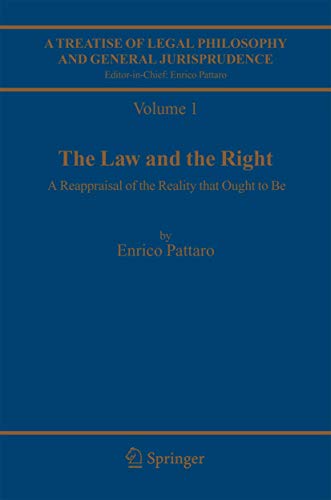 A TREATISE OF LEGAL PHILOSOPHY AND GENERAL JURISPRUDENCE
Editor-in-Chief: Enrico Pattaro

Volume 1

The Law and the Right
A Reappraisal of the Reality that Ought to Be

by
Enrico Pattaro

Springer